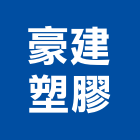 豪建
塑膠